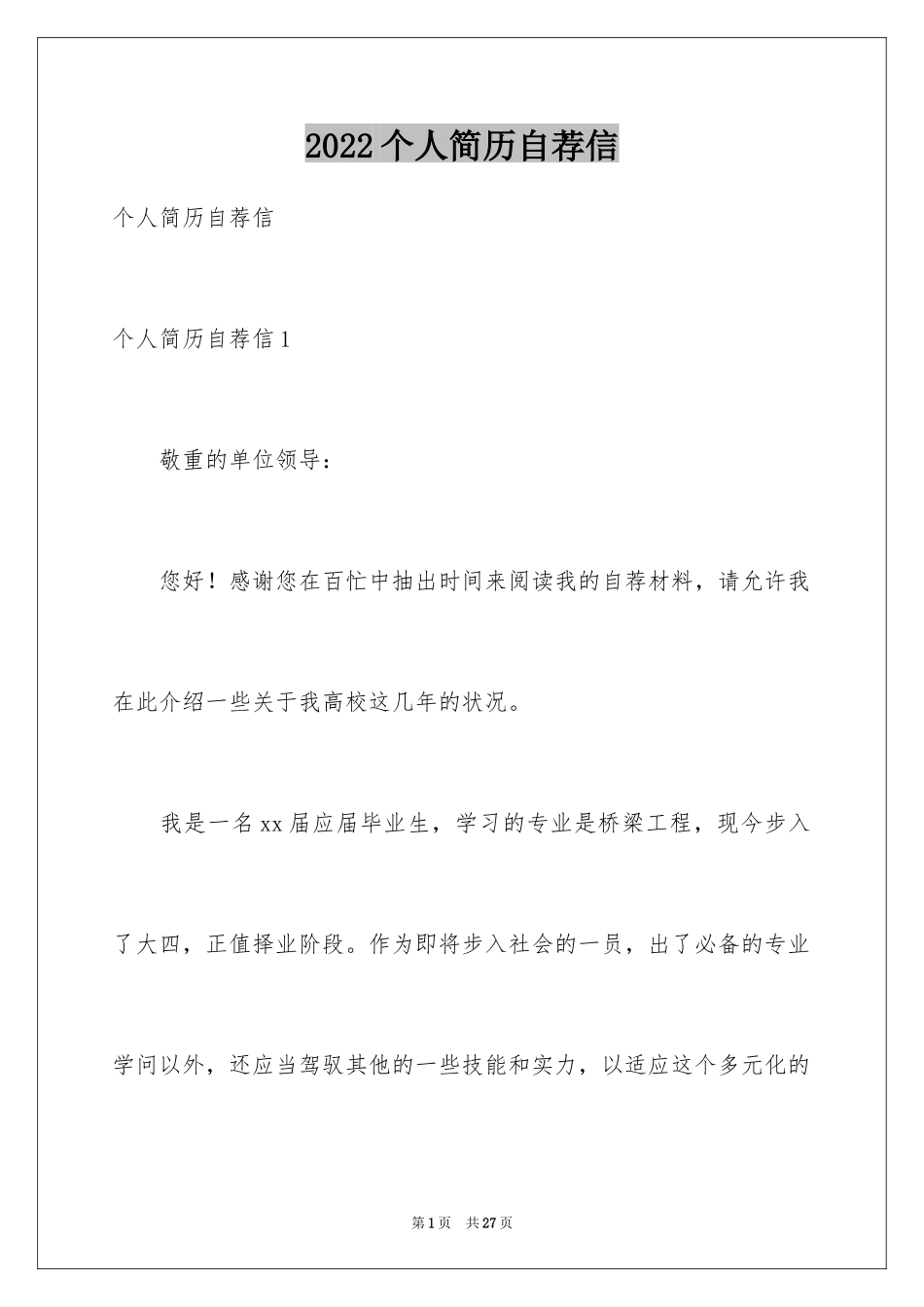 2022个人简历自荐信

个人简历自荐信

个人简历自荐信1

敬重的单位领导：

您好！感谢您在百忙中抽出时间来阅读我的自荐材料，请允许我在此介绍一些关于我高校这几年的状况。

我是一名xx届应届毕业生，学习的专业是桥梁工程，现今步入了大四，正值择业阶段。作为即将步入社会的一员，出了必备的专业学问以外，还应当驾驭其他的一些技能和实力，以适应这个多元化的

第1页 共27页